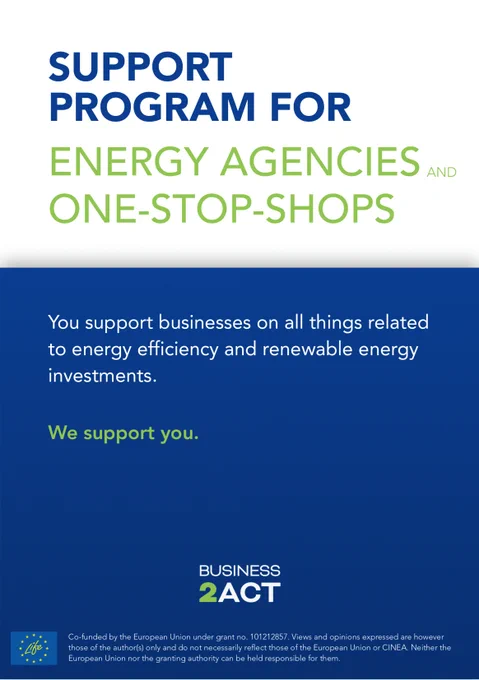 SUPPORT
PROGRAM FOR

ENERGY AGENCIES AND
ONE-STOP-SHOPS

You support businesses on all things related to energy efficiency and renewable energy investments.

We support you.

BUSINESS
2ACT

Life

Co-funded by the European Union under grant no. 101212857. Views and opinions expressed are however those of the author(s) only and do not necessarily reflect those of the European Union or CINEA. Neither the European Union nor the granting authority can be held responsible for them.